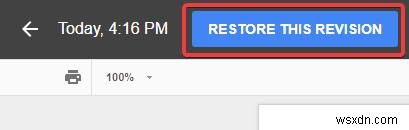 Today, 4:16 PM

RESTORE THIS REVISION

100%

wsxdn.com